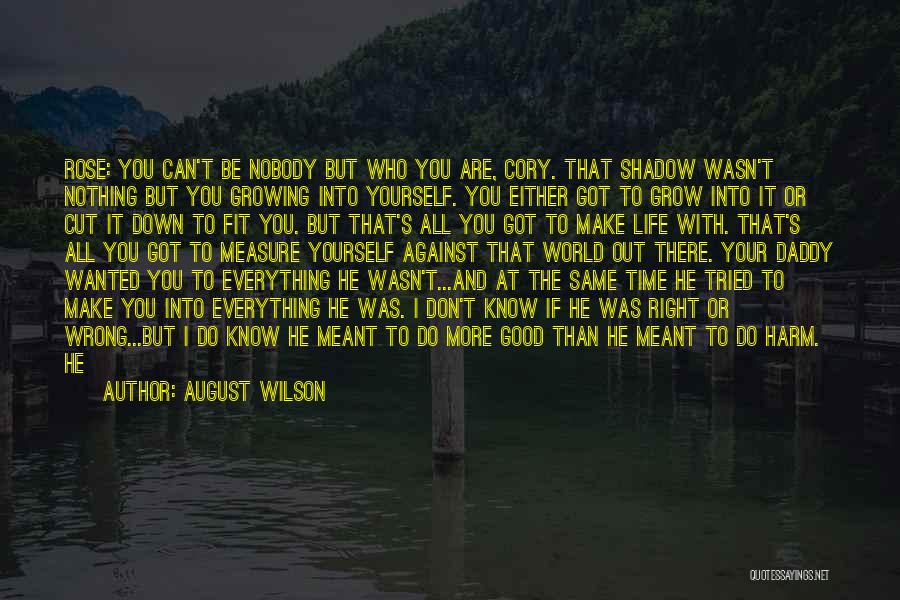 ROSE: YOU CAN'T BE NOBODY BUT WHO YOU ARE, CORY. THAT SHADOW WASN'T NOTHING BUT YOU GROWING INTO YOURSELF. YOU EITHER GOT TO GROW INTO IT OR CUT IT DOWN TO FIT YOU. BUT THAT'S ALL YOU GOT TO MAKE LIFE WITH. THAT'S ALL YOU GOT TO MEASURE YOURSELF AGAINST THAT WORLD OUT THERE. YOUR DADDY WANTED YOU TO EVERYTHING HE WASN'T...AND AT THE SAME TIME HE TRIED TO MAKE YOU INTO EVERYTHING HE WAS. I DON'T KNOW IF HE WAS RIGHT OR WRONG...BUT I DO KNOW HE MEANT TO DO MORE GOOD THAN HE MEANT TO DO HARM. HE

AUTHOR: AUGUST WILSON

QUOTESSAYINGS.NET